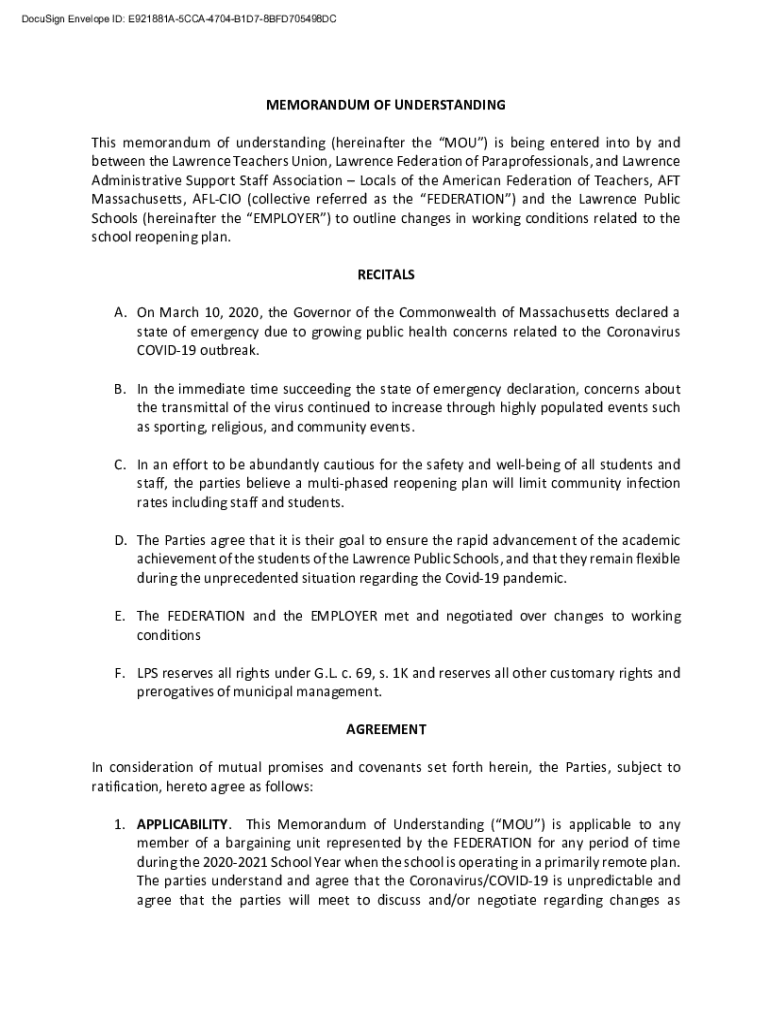 DocuSign Envelope ID: E921881A-5CCA-4704-B1D7-8BFD705498DC

MEMORANDUM OF UNDERSTANDING

This memorandum of understanding (hereinafter the "MOU") is being entered into by and between the Lawrence Teachers Union, Lawrence Federation of Paraprofessionals, and Lawrence Administrative Support Staff Association – Locals of the American Federation of Teachers, AFT Massachusetts, AFL-CIO (collective referred as the "FEDERATION") and the Lawrence Public Schools (hereinafter the "EMPLOYER") to outline changes in working conditions related to the school reopening plan.

RECITALS

A. On March 10, 2020, the Governor of the Commonwealth of Massachusetts declared a state of emergency due to growing public health concerns related to the Coronavirus COVID-19 outbreak.

B. In the immediate time succeeding the state of emergency declaration, concerns about the transmittal of the virus continued to increase through highly populated events such as sporting, religious, and community events.

C. In an effort to be abundantly cautious for the safety and well-being of all students and staff, the parties believe a multi-phased reopening plan will limit community infection rates including staff and students.

D. The Parties agree that it is their goal to ensure the rapid advancement of the academic achievement of the students of the Lawrence Public Schools, and that they remain flexible during the unprecedented situation regarding the Covid-19 pandemic.

E. The FEDERATION and the EMPLOYER met and negotiated over changes to working conditions

F. LPS reserves all rights under G.L. c. 69, s. 1K and reserves all other customary rights and prerogatives of municipal management.

AGREEMENT

In consideration of mutual promises and covenants set forth herein, the Parties, subject to ratification, hereto agree as follows:

1. APPLICABILITY. This Memorandum of Understanding ("MOU") is applicable to any member of a bargaining unit represented by the FEDERATION for any period of time during the 2020-2021 School Year when the school is operating in a primarily remote plan. The parties understand and agree that the Coronavirus/COVID-19 is unpredictable and agree that the parties will meet to discuss and/or negotiate regarding changes as